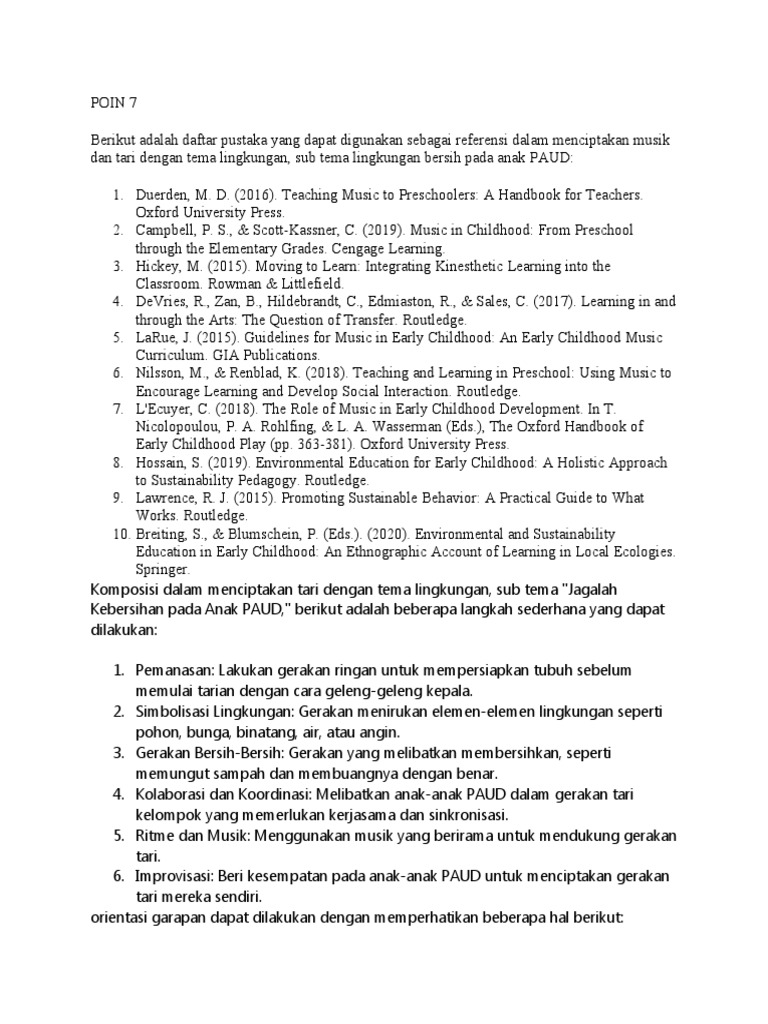 POIN 7

Berikut adalah daftar pustaka yang dapat digunakan sebagai referensi dalam menciptakan musik dan tari dengan tema lingkungan, sub tema lingkungan bersih pada anak PAUD:

1. Duerden, M. D. (2016). Teaching Music to Preschoolers: A Handbook for Teachers. Oxford University Press.
2. Campbell, P. S., & Scott-Kassner, C. (2019). Music in Childhood: From Preschool through the Elementary Grades. Cengage Learning.
3. Hickey, M. (2015). Moving to Learn: Integrating Kinesthetic Learning into the Classroom. Rowman & Littlefield.
4. DeVries, R., Zan, B., Hildebrandt, C., Edmiaston, R., & Sales, C. (2017). Learning in and through the Arts: The Question of Transfer. Routledge.
5. LaRue, J. (2015). Guidelines for Music in Early Childhood: An Early Childhood Music Curriculum. GIA Publications.
6. Nilsson, M., & Renblad, K. (2018). Teaching and Learning in Preschool: Using Music to Encourage Learning and Develop Social Interaction. Routledge.
7. L'Ecuyer, C. (2018). The Role of Music in Early Childhood Development. In T. Nicolopoulou, P. A. Rohlfing, & L. A. Wasserman (Eds.), The Oxford Handbook of Early Childhood Play (pp. 363-381). Oxford University Press.
8. Hossain, S. (2019). Environmental Education for Early Childhood: A Holistic Approach to Sustainability Pedagogy. Routledge.
9. Lawrence, R. J. (2015). Promoting Sustainable Behavior: A Practical Guide to What Works. Routledge.
10. Breiting, S., & Blumschein, P. (Eds.). (2020). Environmental and Sustainability Education in Early Childhood: An Ethnographic Account of Learning in Local Ecologies. Springer.

Komposisi dalam menciptakan tari dengan tema lingkungan, sub tema "Jagalah Kebersihan pada Anak PAUD," berikut adalah beberapa langkah sederhana yang dapat dilakukan:

1. Pemanasan: Lakukan gerakan ringan untuk mempersiapkan tubuh sebelum memulai tarian dengan cara geleng-geleng kepala.
2. Simbolisasi Lingkungan: Gerakan menirukan elemen-elemen lingkungan seperti pohon, bunga, binatang, air, atau angin.
3. Gerakan Bersih-Bersih: Gerakan yang melibatkan membersihkan, seperti memungut sampah dan membuangnya dengan benar.
4. Kolaborasi dan Koordinasi: Melibatkan anak-anak PAUD dalam gerakan tari kelompok yang memerlukan kerjasama dan sinkronisasi.
5. Ritme dan Musik: Menggunakan musik yang berirama untuk mendukung gerakan tari.
6. Improvisasi: Beri kesempatan pada anak-anak PAUD untuk menciptakan gerakan tari mereka sendiri.

orientasi garapan dapat dilakukan dengan memperhatikan beberapa hal berikut: